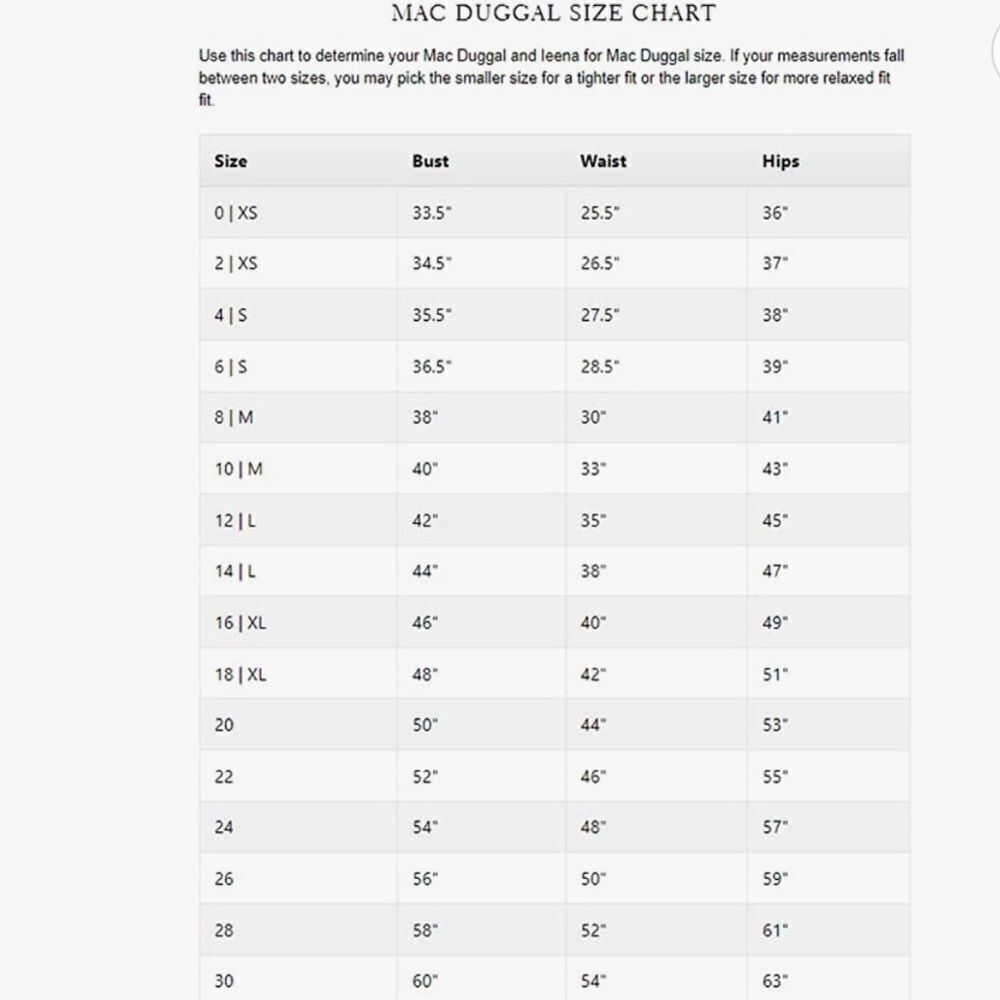 MAC DUGGAL SIZE CHART

Use this chart to determine your Mac Duggal and Ieena for Mac Duggal size. If your measurements fall between two sizes, you may pick the smaller size for a tighter fit or the larger size for more relaxed fit fit.

| Size | Bust | Waist | Hips |
|---|---|---|---|
| 0 \| XS | 33.5" | 25.5" | 36" |
| 2 \| XS | 34.5" | 26.5" | 37" |
| 4 \| S | 35.5" | 27.5" | 38" |
| 6 \| S | 36.5" | 28.5" | 39" |
| 8 \| M | 38" | 30" | 41" |
| 10 \| M | 40" | 33" | 43" |
| 12 \| L | 42" | 35" | 45" |
| 14 \| L | 44" | 38" | 47" |
| 16 \| XL | 46" | 40" | 49" |
| 18 \| XL | 48" | 42" | 51" |
| 20 | 50" | 44" | 53" |
| 22 | 52" | 46" | 55" |
| 24 | 54" | 48" | 57" |
| 26 | 56" | 50" | 59" |
| 28 | 58" | 52" | 61" |
| 30 | 60" | 54" | 63" |